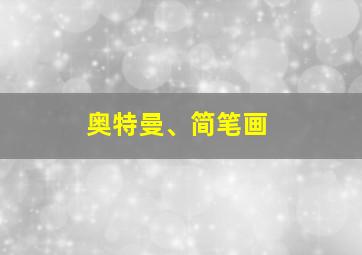 奥特曼、简笔画